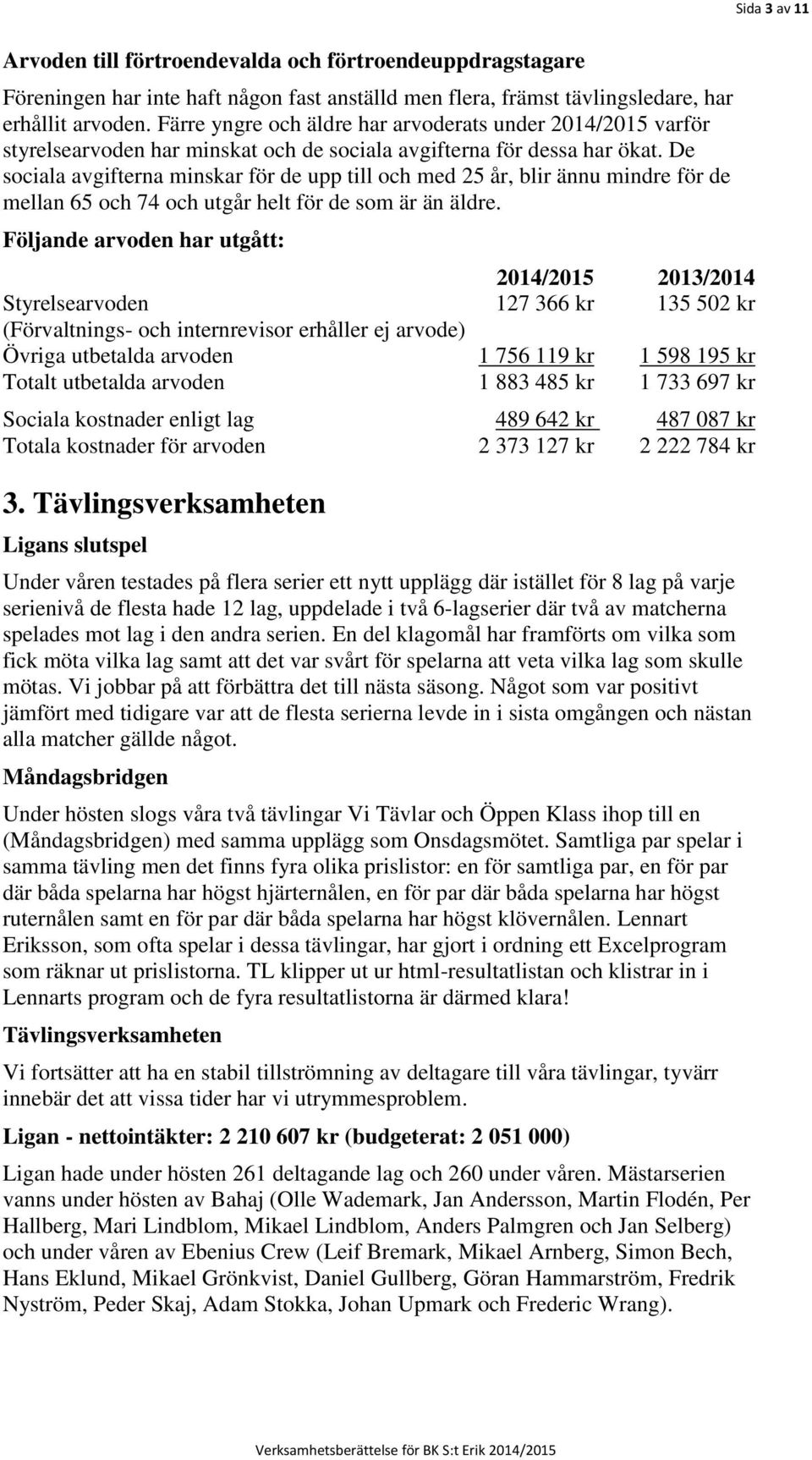 Sida 3 av 11

Arvoden till förtroendevalda och förtroendeuppdragstagare

Föreningen har inte haft någon fast anställd men flera, främst tävlingsledare, har erhållit arvoden. Färre yngre och äldre har arvoderats under 2014/2015 varför styrelsearvoden har minskat och de sociala avgifterna för dessa har ökat. De sociala avgifterna minskar för de upp till och med 25 år, blir ännu mindre för de mellan 65 och 74 och utgår helt för de som är än äldre.

Följande arvoden har utgått:

| | 2014/2015 | 2013/2014 |
|---|---|---|
| Styrelsearvoden | 127 366 kr | 135 502 kr |
| (Förvaltnings- och internrevisor erhåller ej arvode) | | |
| Övriga utbetalda arvoden | 1 756 119 kr | 1 598 195 kr |
| Totalt utbetalda arvoden | 1 883 485 kr | 1 733 697 kr |
| Sociala kostnader enligt lag | 489 642 kr | 487 087 kr |
| Totala kostnader för arvoden | 2 373 127 kr | 2 222 784 kr |

3. Tävlingsverksamheten

Ligans slutspel

Under våren testades på flera serier ett nytt upplägg där istället för 8 lag på varje serienivå de flesta hade 12 lag, uppdelade i två 6-lagserier där två av matcherna spelades mot lag i den andra serien. En del klagomål har framförts om vilka som fick möta vilka lag samt att det var svårt för spelarna att veta vilka lag som skulle mötas. Vi jobbar på att förbättra det till nästa säsong. Något som var positivt jämfört med tidigare var att de flesta serierna levde in i sista omgången och nästan alla matcher gällde något.

Måndagsbridgen

Under hösten slogs våra två tävlingar Vi Tävlar och Öppen Klass ihop till en (Måndagsbridgen) med samma upplägg som Onsdagsmötet. Samtliga par spelar i samma tävling men det finns fyra olika prislistor: en för samtliga par, en för par där båda spelarna har högst hjärternålen, en för par där båda spelarna har högst ruternålen samt en för par där båda spelarna har högst klövernålen. Lennart Eriksson, som ofta spelar i dessa tävlingar, har gjort i ordning ett Excelprogram som räknar ut prislistorna. TL klipper ut ur html-resultatlistan och klistrar in i Lennarts program och de fyra resultatlistorna är därmed klara!

Tävlingsverksamheten

Vi fortsätter att ha en stabil tillströmning av deltagare till våra tävlingar, tyvärr innebär det att vissa tider har vi utrymmesproblem.

Ligan - nettointäkter: 2 210 607 kr (budgeterat: 2 051 000)

Ligan hade under hösten 261 deltagande lag och 260 under våren. Mästarserien vanns under hösten av Bahaj (Olle Wademark, Jan Andersson, Martin Flodén, Per Hallberg, Mari Lindblom, Mikael Lindblom, Anders Palmgren och Jan Selberg) och under våren av Ebenius Crew (Leif Bremark, Mikael Arnberg, Simon Bech, Hans Eklund, Mikael Grönkvist, Daniel Gullberg, Göran Hammarström, Fredrik Nyström, Peder Skaj, Adam Stokka, Johan Upmark och Frederic Wrang).

Verksamhetsberättelse för BK S:t Erik 2014/2015